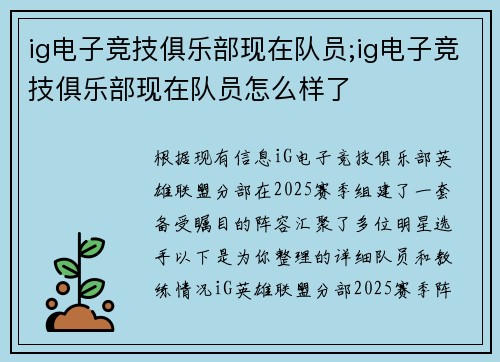 ig电子竞技俱乐部现在队员;ig电子竞技俱乐部现在队员怎么样了

根据现有信息iG电子竞技俱乐部英雄联盟分部在2025赛季组建了一套备受瞩目的阵容汇聚了多位明星选手以下是为你整理的详细队员和教练情况iG英雄联盟分部2025赛季阵